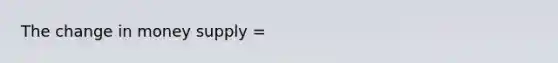 The change in money supply =